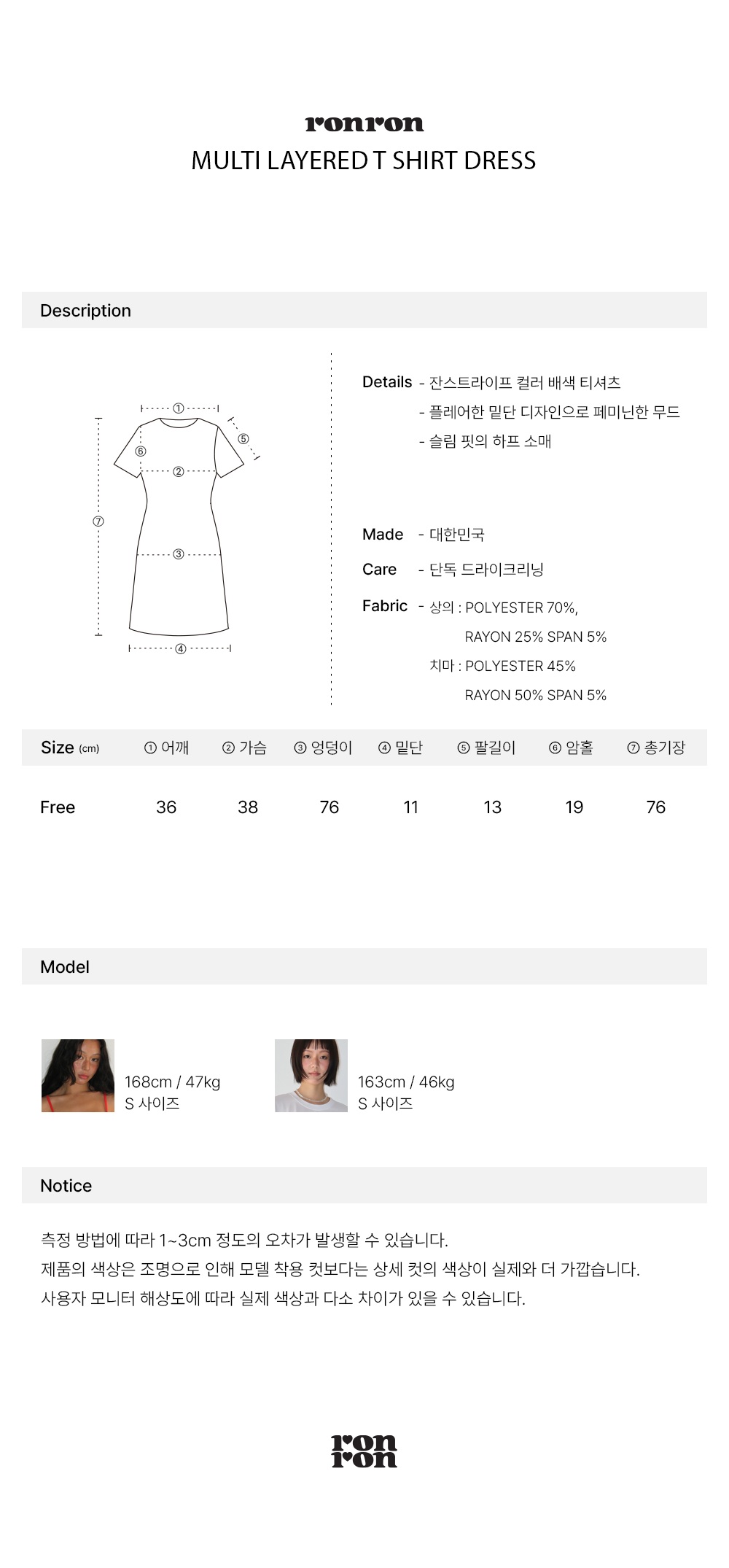 ronron
MULTI LAYERED T SHIRT DRESS

Description

①
⑤
⑥
②
⑦
③
④

Details - 잔스트라이프 컬러 배색 티셔츠
- 플레어한 밑단 디자인으로 페미닌한 무드
- 슬림 핏의 하프 소매

Made - 대한민국
Care - 단독 드라이크리닝
Fabric - 상의 : POLYESTER 70%, RAYON 25% SPAN 5%
치마 : POLYESTER 45% RAYON 50% SPAN 5%

| Size (cm) | ① 어깨 | ② 가슴 | ③ 엉덩이 | ④ 밑단 | ⑤ 팔길이 | ⑥ 암홀 | ⑦ 총기장 |
|---|---|---|---|---|---|---|---|
| Free | 36 | 38 | 76 | 11 | 13 | 19 | 76 |

Model

168cm / 47kg
S 사이즈

163cm / 46kg
S 사이즈

Notice

측정 방법에 따라 1~3cm 정도의 오차가 발생할 수 있습니다.
제품의 색상은 조명으로 인해 모델 착용 컷보다는 상세 컷의 색상이 실제와 더 가깝습니다.
사용자 모니터 해상도에 따라 실제 색상과 다소 차이가 있을 수 있습니다.

ron
ron